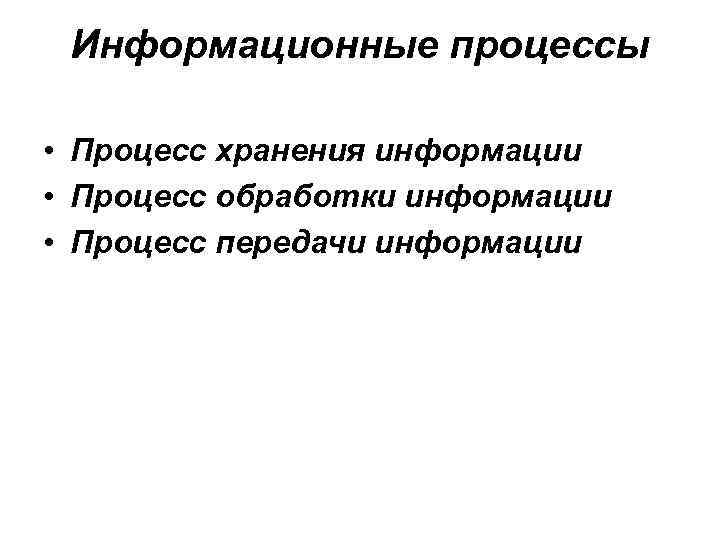 Информационные процессы

• Процесс хранения информации
• Процесс обработки информации
• Процесс передачи информации